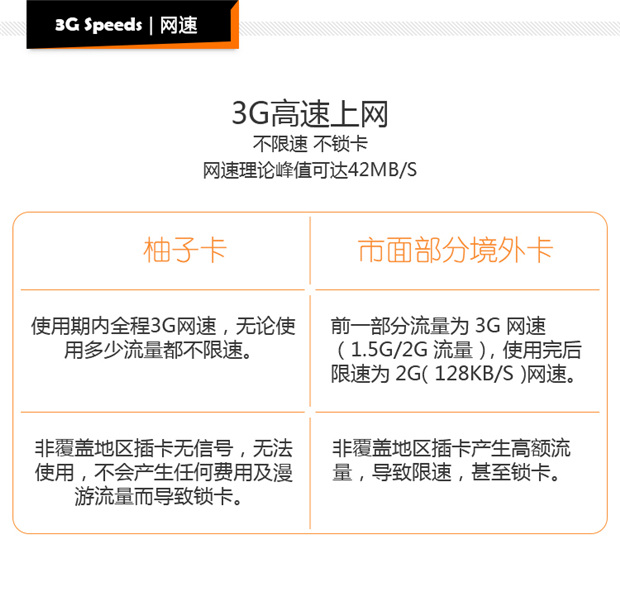 3G Speeds | 网速

3G高速上网
不限速 不锁卡
网速理论峰值可达42MB/S

| 柚子卡 | 市面部分境外卡 |
|---|---|
| 使用期内全程3G网速，无论使用多少流量都不限速。 | 前一部分流量为 3G 网速（1.5G/2G 流量），使用完后限速为 2G( 128KB/S )网速。 |
| 非覆盖地区插卡无信号，无法使用，不会产生任何费用及漫游流量而导致锁卡。 | 非覆盖地区插卡产生高额流量，导致限速，甚至锁卡。 |